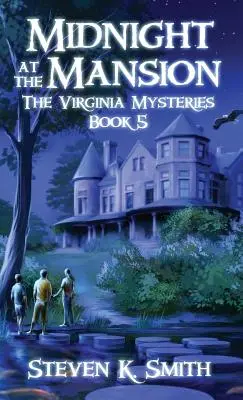 MIDNIGHT AT THE MANSION
THE VIRGINIA MYSTERIES
BOOK 5

STEVEN K. SMITH